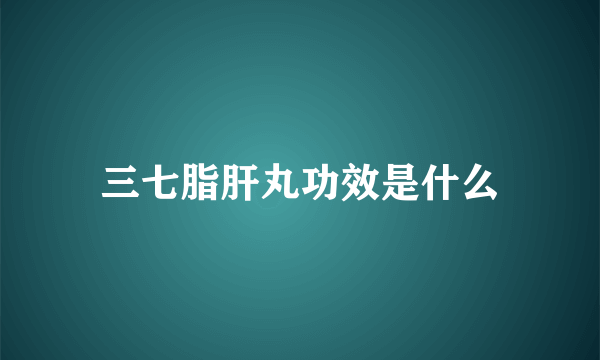 三七脂肝丸功效是什么